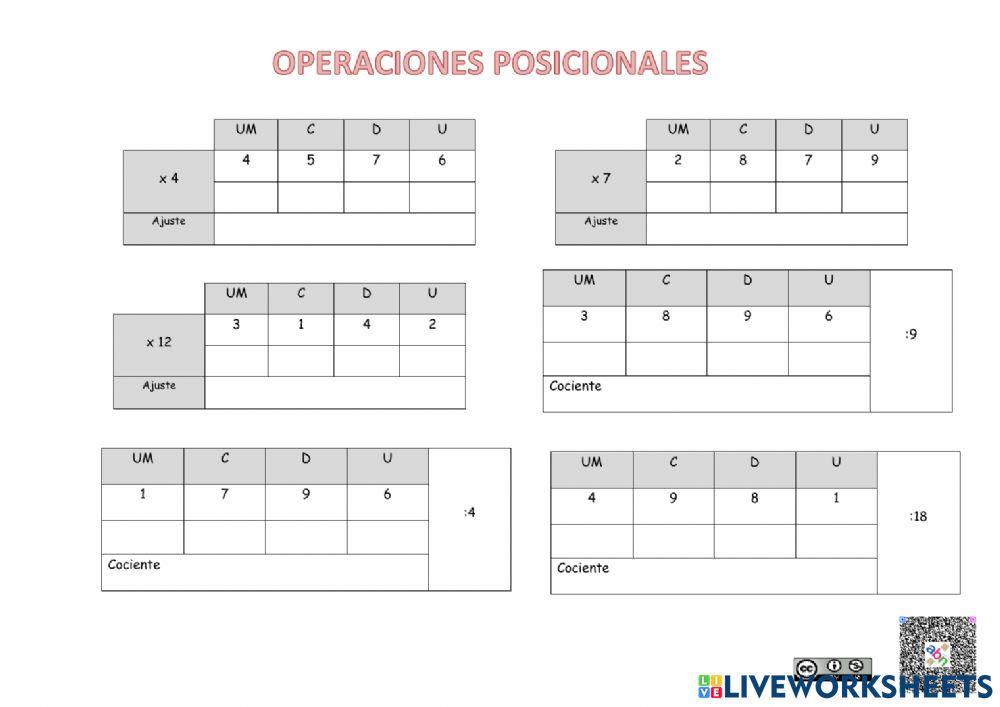 OPERACIONES POSICIONALES

| | UM | C | D | U |
|---|---|---|---|---|
| x 4 | 4 | 5 | 7 | 6 |
| | | | | |
| Ajuste | | | | |

| | UM | C | D | U |
|---|---|---|---|---|
| x 7 | 2 | 8 | 7 | 9 |
| | | | | |
| Ajuste | | | | |

| | UM | C | D | U |
|---|---|---|---|---|
| x 12 | 3 | 1 | 4 | 2 |
| | | | | |
| Ajuste | | | | |

| UM | C | D | U | |
|---|---|---|---|---|
| 3 | 8 | 9 | 6 | :9 |
| | | | | |
| Cociente | | | | |

| UM | C | D | U | |
|---|---|---|---|---|
| 1 | 7 | 9 | 6 | :4 |
| | | | | |
| Cociente | | | | |

| UM | C | D | U | |
|---|---|---|---|---|
| 4 | 9 | 8 | 1 | :18 |
| | | | | |
| Cociente | | | | |

LIVEWORKSHEETS